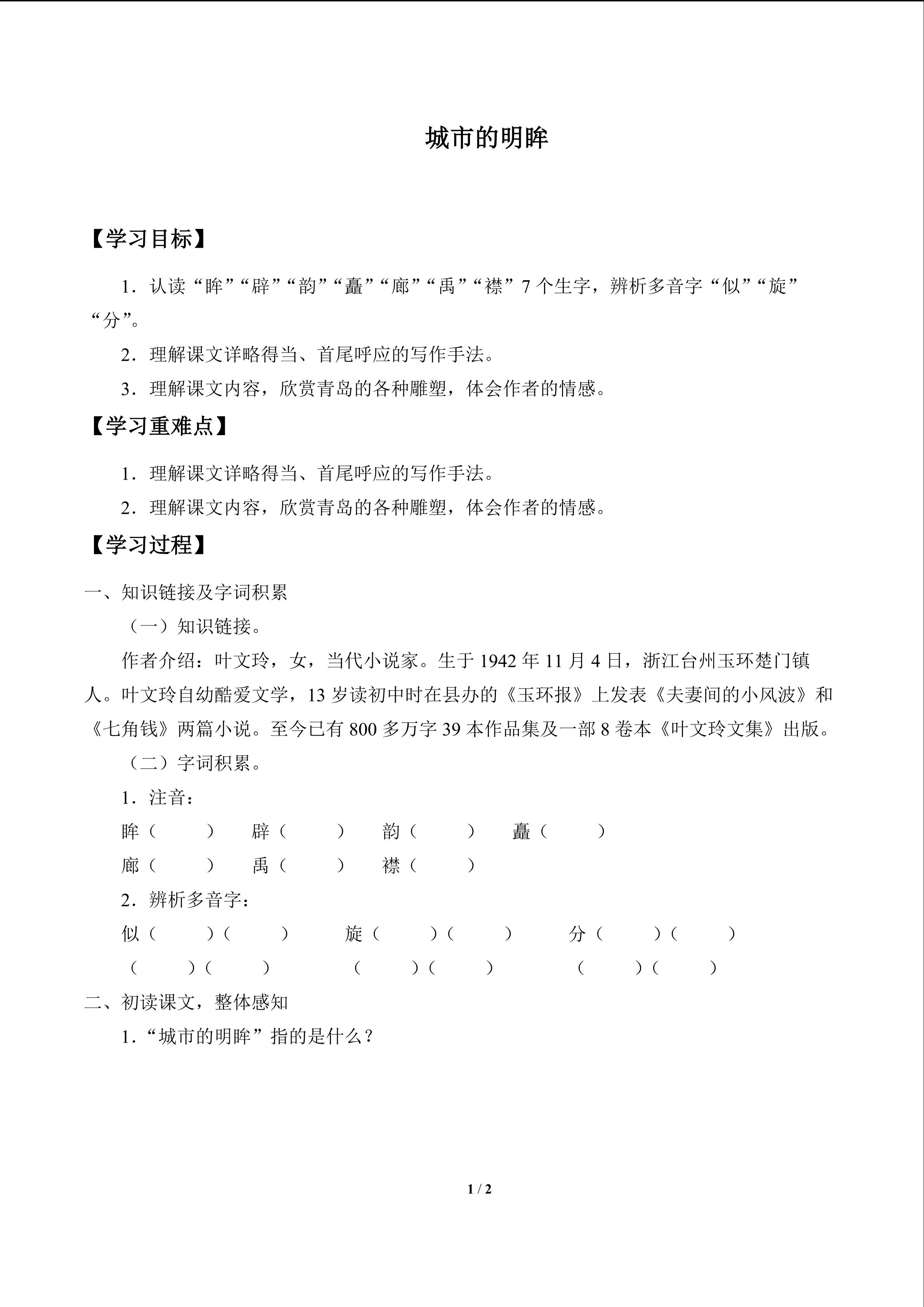 城市的明眸

【学习目标】

1．认读“眸”“辟”“韵”“矗”“廊”“禹”“襟”7个生字，辨析多音字“似”“旋”“分”。

2．理解课文详略得当、首尾呼应的写作手法。

3．理解课文内容，欣赏青岛的各种雕塑，体会作者的情感。

【学习重难点】

1．理解课文详略得当、首尾呼应的写作手法。

2．理解课文内容，欣赏青岛的各种雕塑，体会作者的情感。

【学习过程】

一、知识链接及字词积累

（一）知识链接。

作者介绍：叶文玲，女，当代小说家。生于1942年11月4日，浙江台州玉环楚门镇人。叶文玲自幼酷爱文学，13岁读初中时在县办的《玉环报》上发表《夫妻间的小风波》和《七角钱》两篇小说。至今已有800多万字39本作品集及一部8卷本《叶文玲文集》出版。

（二）字词积累。

1．注音：

眸（ ） 辟（ ） 韵（ ） 矗（ ）

廊（ ） 禹（ ） 襟（ ）

2．辨析多音字：

似（ ）（ ） 旋（ ）（ ） 分（ ）（ ）

（ ）（ ） （ ）（ ） （ ）（ ）

二、初读课文，整体感知

1．“城市的明眸”指的是什么？

1 / 2